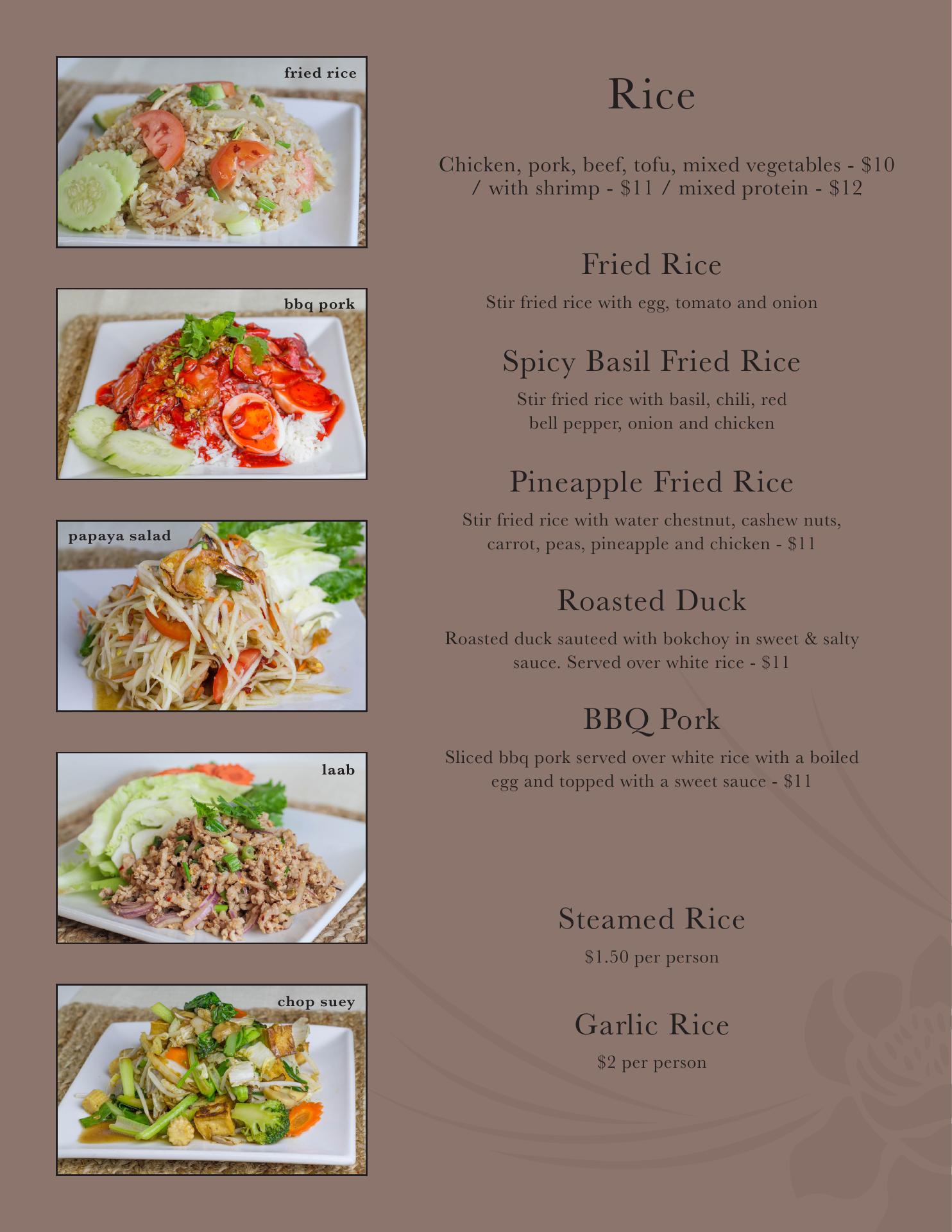 fried rice

bbq pork

papaya salad

laab

chop suey

Rice

Chicken, pork, beef, tofu, mixed vegetables - $10 / with shrimp - $11 / mixed protein - $12

Fried Rice

Stir fried rice with egg, tomato and onion

Spicy Basil Fried Rice

Stir fried rice with basil, chili, red bell pepper, onion and chicken

Pineapple Fried Rice

Stir fried rice with water chestnut, cashew nuts, carrot, peas, pineapple and chicken - $11

Roasted Duck

Roasted duck sauteed with bokchoy in sweet & salty sauce. Served over white rice - $11

BBQ Pork

Sliced bbq pork served over white rice with a boiled egg and topped with a sweet sauce - $11

Steamed Rice

$1.50 per person

Garlic Rice

$2 per person